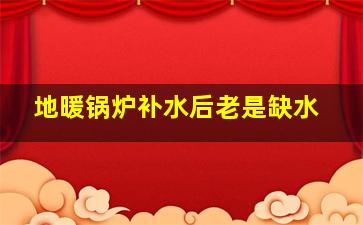 地暖锅炉补水后老是缺水